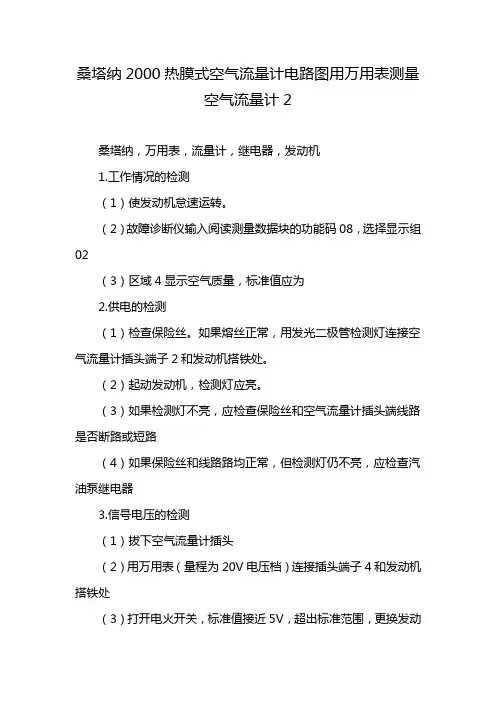 桑塔纳 2000 热膜式空气流量计电路图用万用表测量空气流量计 2

桑塔纳，万用表，流量计，继电器，发动机

1.工作情况的检测

（1）使发动机怠速运转。

（2）故障诊断仪输入阅读测量数据块的功能码 08，选择显示组 02

（3）区域 4 显示空气质量，标准值应为

2.供电的检测

（1）检查保险丝。如果熔丝正常，用发光二极管检测灯连接空气流量计插头端子 2 和发动机搭铁处。

（2）起动发动机，检测灯应亮。

（3）如果检测灯不亮，应检查保险丝和空气流量计插头端线路是否断路或短路

（4）如果保险丝和线路路均正常，但检测灯仍不亮，应检查汽油泵继电器

3.信号电压的检测

（1）拔下空气流量计插头

（2）用万用表（量程为 20V 电压档）连接插头端子 4 和发动机搭铁处

（3）打开电火开关，标准值接近 5V，超出标准范围，更换发动